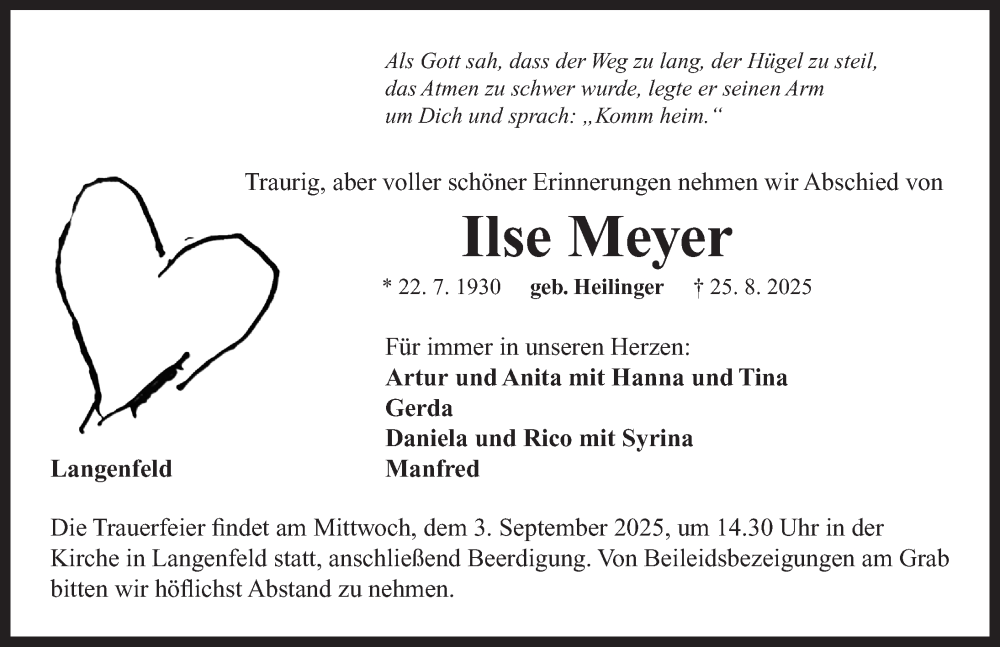 Als Gott sah, dass der Weg zu lang, der Hügel zu steil,
das Atmen zu schwer wurde, legte er seinen Arm
um Dich und sprach: „Komm heim.“

Traurig, aber voller schöner Erinnerungen nehmen wir Abschied von

Ilse Meyer

* 22. 7. 1930 geb. Heilinger † 25. 8. 2025

Für immer in unseren Herzen:
Artur und Anita mit Hanna und Tina
Gerda
Daniela und Rico mit Syrina
Manfred

Langenfeld

Die Trauerfeier findet am Mittwoch, dem 3. September 2025, um 14.30 Uhr in der Kirche in Langenfeld statt, anschließend Beerdigung. Von Beileidsbezeigungen am Grab bitten wir höflichst Abstand zu nehmen.